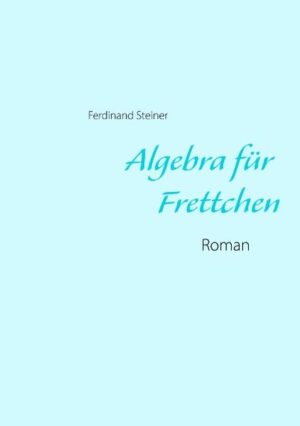 Ferdinand Steiner

Algebra für Frettchen

Roman